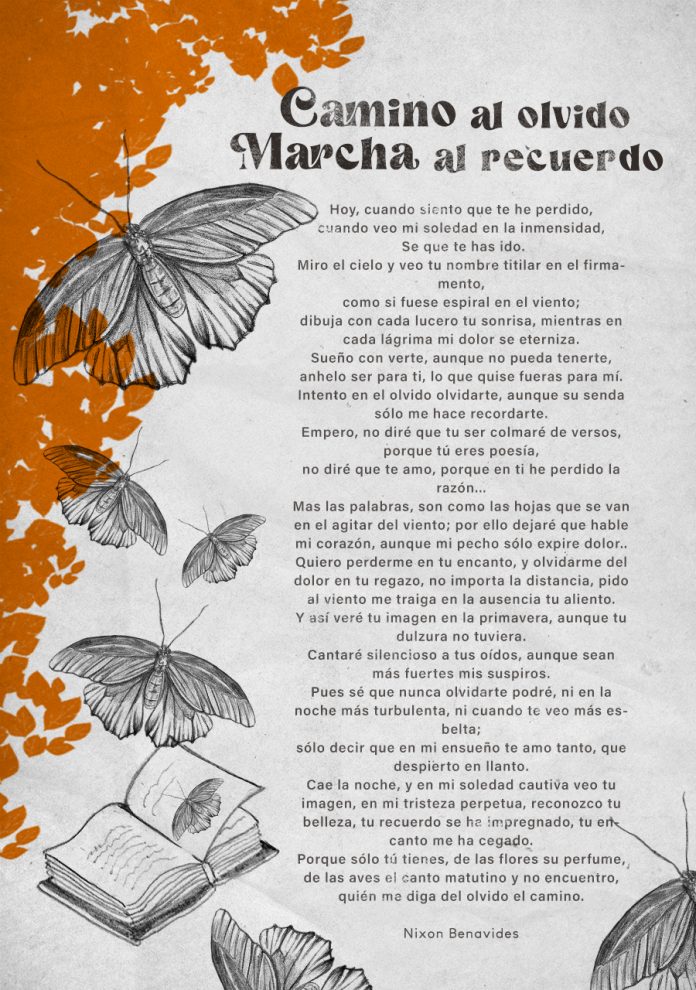 Camino al olvido
Marcha al recuerdo

Hoy, cuando siento que te he perdido,
cuando veo mi soledad en la inmensidad,
Se que te has ido.
Miro el cielo y veo tu nombre titilar en el firmamento,
como si fuese espiral en el viento;
dibuja con cada lucero tu sonrisa, mientras en cada lágrima mi dolor se eterniza.
Sueño con verte, aunque no pueda tenerte,
anhelo ser para ti, lo que quise fueras para mí.
Intento en el olvido olvidarte, aunque su senda sólo me hace recordarte.
Empero, no diré que tu ser colmaré de versos,
porque tú eres poesía,
no diré que te amo, porque en ti he perdido la razón...
Mas las palabras, son como las hojas que se van en el agitar del viento; por ello dejaré que hable mi corazón, aunque mi pecho sólo expire dolor..
Quiero perderme en tu encanto, y olvidarme del dolor en tu regazo, no importa la distancia, pido al viento me traiga en la ausencia tu aliento.
Y así veré tu imagen en la primavera, aunque tu dulzura no tuviera.
Cantaré silencioso a tus oídos, aunque sean más fuertes mis suspiros.
Pues sé que nunca olvidarte podré, ni en la noche más turbulenta, ni cuando te veo más esbelta;
sólo decir que en mi ensueño te amo tanto, que despierto en llanto.
Cae la noche, y en mi soledad cautiva veo tu imagen, en mi tristeza perpetua, reconozco tu belleza, tu recuerdo se ha impregnado, tu encanto me ha cegado.
Porque sólo tú tienes, de las flores su perfume, de las aves el canto matutino y no encuentro, quién me diga del olvido el camino.

Nixon Benavides